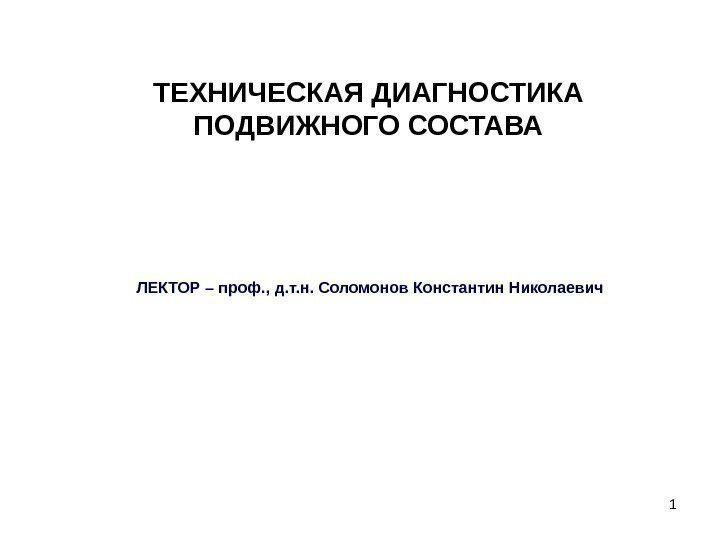 ТЕХНИЧЕСКАЯ ДИАГНОСТИКА
ПОДВИЖНОГО СОСТАВА

ЛЕКТОР – проф., д.т.н. Соломонов Константин Николаевич

1